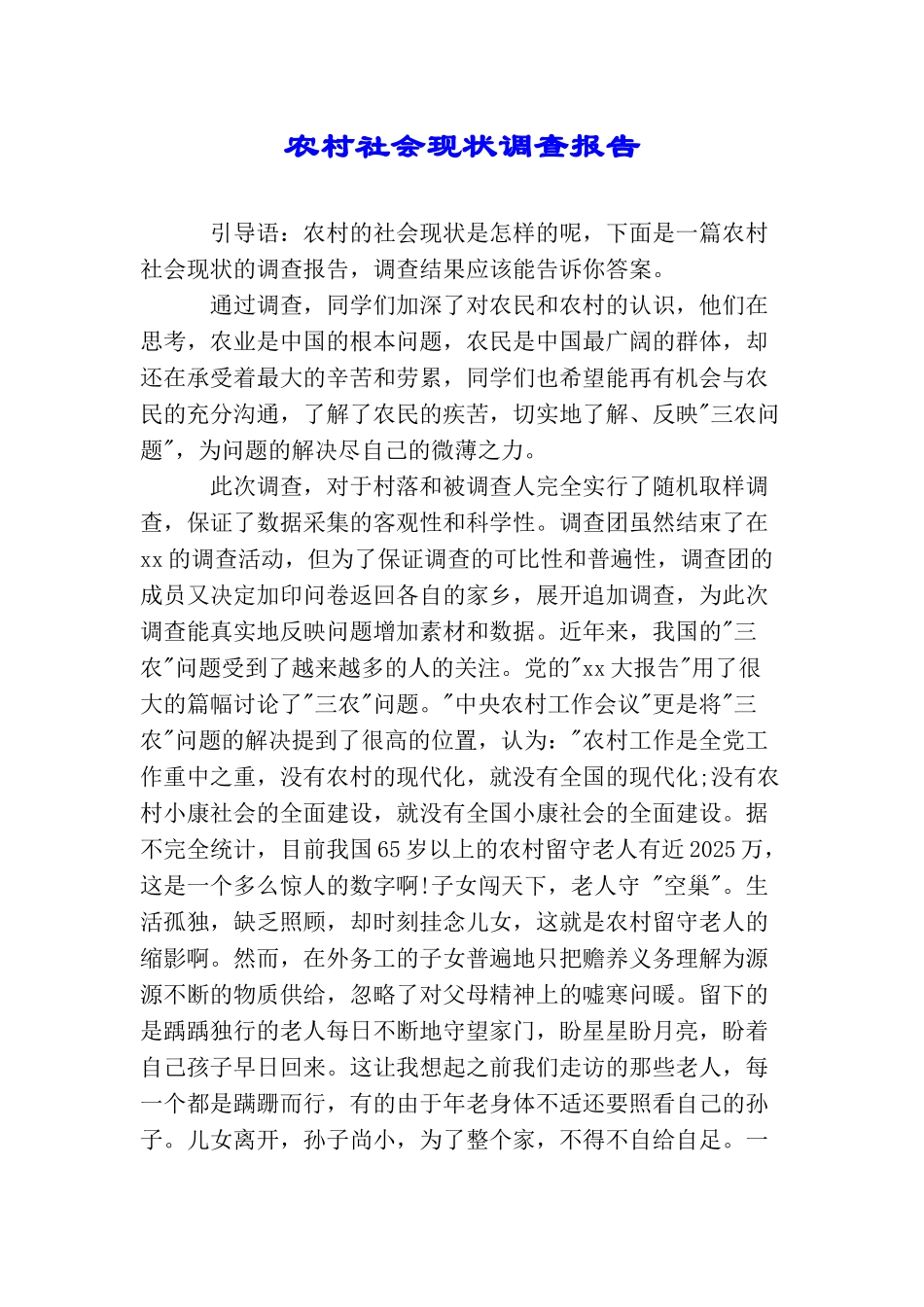 农村社会现状调查报告

引导语：农村的社会现状是怎样的呢，下面是一篇农村社会现状的调查报告，调查结果应该能告诉你答案。

通过调查，同学们加深了对农民和农村的认识，他们在思考，农业是中国的根本问题，农民是中国最广阔的群体，却还在承受着最大的辛苦和劳累，同学们也希望能再有机会与农民的充分沟通，了解了农民的疾苦，切实地了解、反映"三农问题"，为问题的解决尽自己的微薄之力。

此次调查，对于村落和被调查人完全实行了随机取样调查，保证了数据采集的客观性和科学性。调查团虽然结束了在xx的调查活动，但为了保证调查的可比性和普遍性，调查团的成员又决定加印问卷返回各自的家乡，展开追加调查，为此次调查能真实地反映问题增加素材和数据。近年来，我国的"三农"问题受到了越来越多的人的关注。党的"xx大报告"用了很大的篇幅讨论了"三农"问题。"中央农村工作会议"更是将"三农"问题的解决提到了很高的位置，认为："农村工作是全党工作重中之重，没有农村的现代化，就没有全国的现代化;没有农村小康社会的全面建设，就没有全国小康社会的全面建设。据不完全统计，目前我国65岁以上的农村留守老人有近2025万，这是一个多么惊人的数字啊!子女闯天下，老人守 "空巢"。生活孤独，缺乏照顾，却时刻挂念儿女，这就是农村留守老人的缩影啊。然而，在外务工的子女普遍地只把赡养义务理解为源源不断的物质供给，忽略了对父母精神上的嘘寒问暖。留下的是踽踽独行的老人每日不断地守望家门，盼星星盼月亮，盼着自己孩子早日回来。这让我想起之前我们走访的那些老人，每一个都是蹒跚而行，有的由于年老身体不适还要照看自己的孙子。儿女离开，孙子尚小，为了整个家，不得不自给自足。一